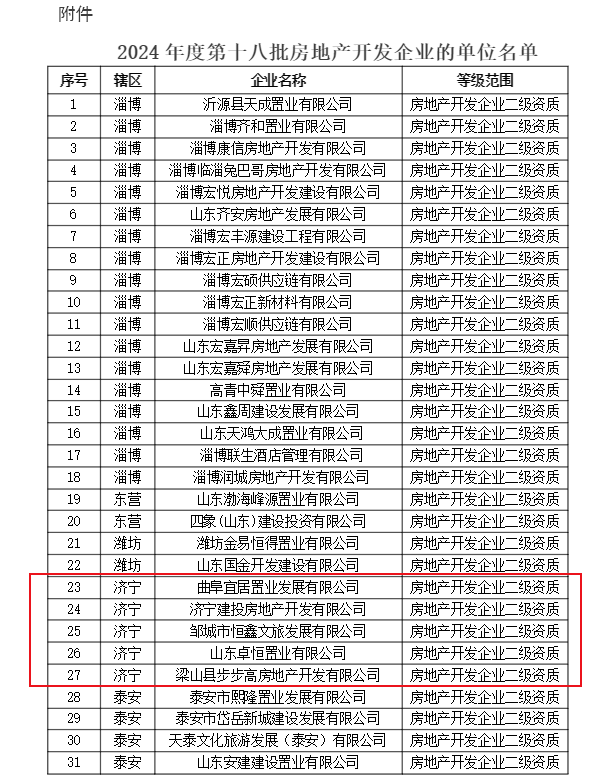 附件

2024 年度第十八批房地产开发企业的单位名单

| 序号 | 辖区 | 企业名称 | 等级范围 |
|---|---|---|---|
| 1 | 淄博 | 沂源县天成置业有限公司 | 房地产开发企业二级资质 |
| 2 | 淄博 | 淄博齐和置业有限公司 | 房地产开发企业二级资质 |
| 3 | 淄博 | 淄博康信房地产开发有限公司 | 房地产开发企业二级资质 |
| 4 | 淄博 | 淄博临淄兔巴哥房地产开发有限公司 | 房地产开发企业二级资质 |
| 5 | 淄博 | 淄博宏悦房地产开发建设有限公司 | 房地产开发企业二级资质 |
| 6 | 淄博 | 山东齐安房地产发展有限公司 | 房地产开发企业二级资质 |
| 7 | 淄博 | 淄博宏丰源建设工程有限公司 | 房地产开发企业二级资质 |
| 8 | 淄博 | 淄博宏正房地产开发建设有限公司 | 房地产开发企业二级资质 |
| 9 | 淄博 | 淄博宏硕供应链有限公司 | 房地产开发企业二级资质 |
| 10 | 淄博 | 淄博宏正新材料有限公司 | 房地产开发企业二级资质 |
| 11 | 淄博 | 淄博宏顺供应链有限公司 | 房地产开发企业二级资质 |
| 12 | 淄博 | 山东宏嘉昇房地产发展有限公司 | 房地产开发企业二级资质 |
| 13 | 淄博 | 山东宏嘉舜房地产发展有限公司 | 房地产开发企业二级资质 |
| 14 | 淄博 | 高青中舜置业有限公司 | 房地产开发企业二级资质 |
| 15 | 淄博 | 山东鑫周建设发展有限公司 | 房地产开发企业二级资质 |
| 16 | 淄博 | 山东天鸿大成置业有限公司 | 房地产开发企业二级资质 |
| 17 | 淄博 | 淄博联生酒店管理有限公司 | 房地产开发企业二级资质 |
| 18 | 淄博 | 淄博润城房地产开发有限公司 | 房地产开发企业二级资质 |
| 19 | 东营 | 山东渤海峰源置业有限公司 | 房地产开发企业二级资质 |
| 20 | 东营 | 四象(山东)建设投资有限公司 | 房地产开发企业二级资质 |
| 21 | 潍坊 | 潍坊金易恒得置业有限公司 | 房地产开发企业二级资质 |
| 22 | 潍坊 | 山东国金开发建设有限公司 | 房地产开发企业二级资质 |
| 23 | 济宁 | 曲阜宜居置业发展有限公司 | 房地产开发企业二级资质 |
| 24 | 济宁 | 济宁建投房地产开发有限公司 | 房地产开发企业二级资质 |
| 25 | 济宁 | 邹城市恒鑫文旅发展有限公司 | 房地产开发企业二级资质 |
| 26 | 济宁 | 山东卓恒置业有限公司 | 房地产开发企业二级资质 |
| 27 | 济宁 | 梁山县步步高房地产开发有限公司 | 房地产开发企业二级资质 |
| 28 | 泰安 | 泰安市熙隆置业发展有限公司 | 房地产开发企业二级资质 |
| 29 | 泰安 | 泰安市岱岳新城建设发展有限公司 | 房地产开发企业二级资质 |
| 30 | 泰安 | 天泰文化旅游发展（泰安）有限公司 | 房地产开发企业二级资质 |
| 31 | 泰安 | 山东安建建设置业有限公司 | 房地产开发企业二级资质 |